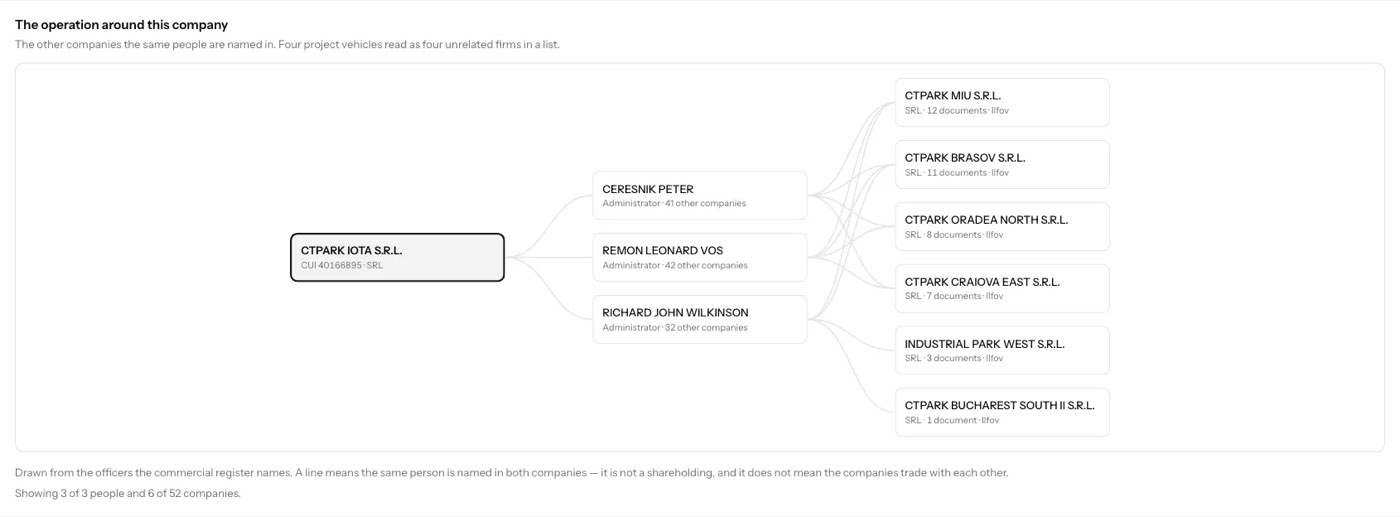 The operation around this company

The other companies the same people are named in. Four project vehicles read as four unrelated firms in a list.

CTPARK IOTA S.R.L.
CUI 40166895 · SRL

CERESNIK PETER
Administrator · 41 other companies

REMON LEONARD VOS
Administrator · 42 other companies

RICHARD JOHN WILKINSON
Administrator · 32 other companies

CTPARK MIU S.R.L.
SRL · 12 documents · Ilfov

CTPARK BRASOV S.R.L.
SRL · 11 documents · Ilfov

CTPARK ORADEA NORTH S.R.L.
SRL · 8 documents · Ilfov

CTPARK CRAIOVA EAST S.R.L.
SRL · 7 documents · Ilfov

INDUSTRIAL PARK WEST S.R.L.
SRL · 3 documents · Ilfov

CTPARK BUCHAREST SOUTH II S.R.L.
SRL · 1 document · Ilfov

Drawn from the officers the commercial register names. A line means the same person is named in both companies — it is not a shareholding, and it does not mean the companies trade with each other.

Showing 3 of 3 people and 6 of 52 companies.